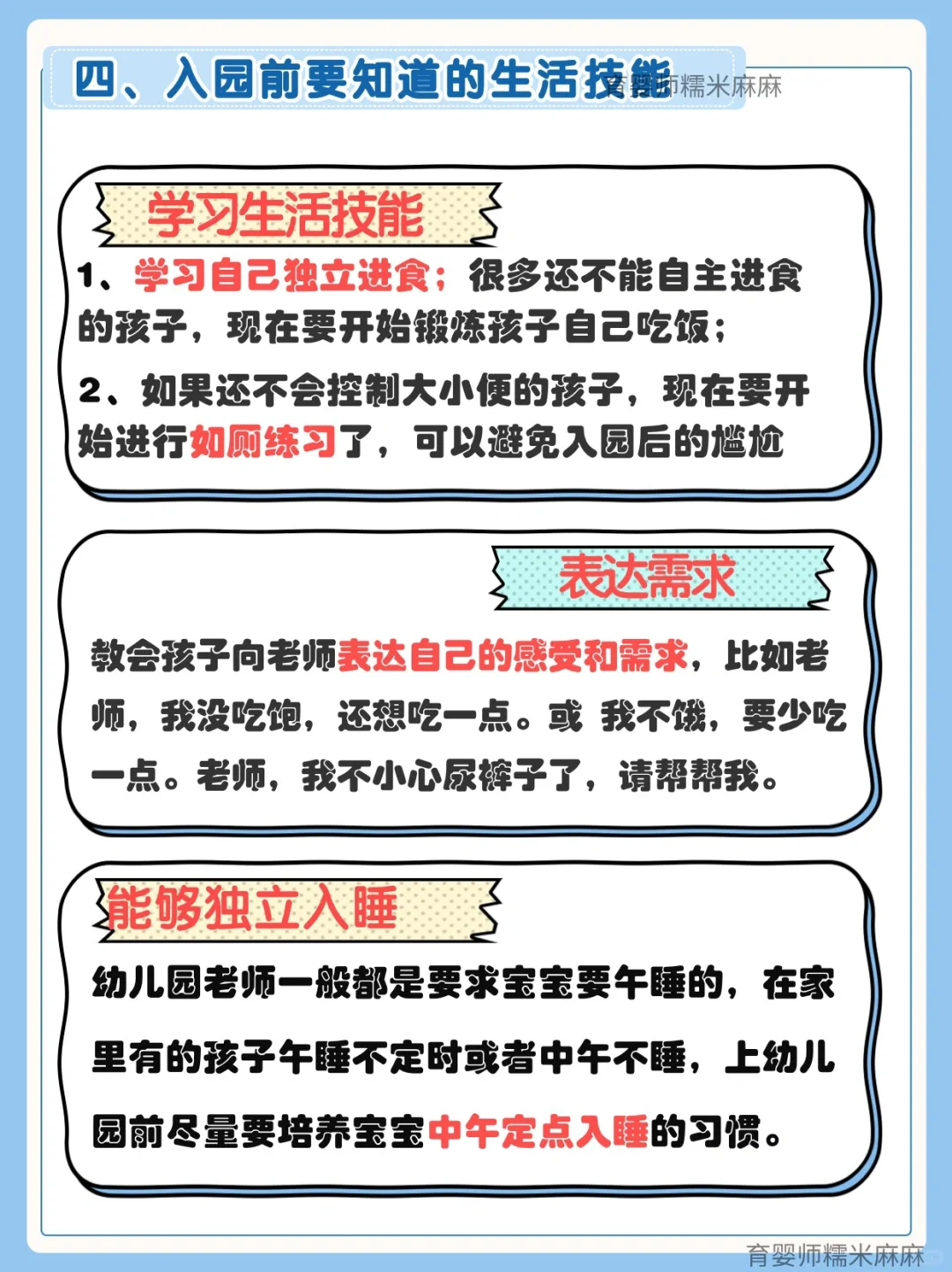 四、入园前要知道的生活技能

学习生活技能

1、学习自己独立进食；很多还不能自主进食的孩子，现在要开始锻炼孩子自己吃饭；

2、如果还不会控制大小便的孩子，现在要开始进行如厕练习了，可以避免入园后的尴尬

表达需求

教会孩子向老师表达自己的感受和需求，比如老师，我没吃饱，还想吃一点。或 我不饿，要少吃一点。老师，我不小心尿裤子了，请帮帮我。

能够独立入睡

幼儿园老师一般都是要求宝宝要午睡的，在家里有的孩子午睡不定时或者中午不睡，上幼儿园前尽量要培养宝宝中午定点入睡的习惯。

育婴师糯米麻麻